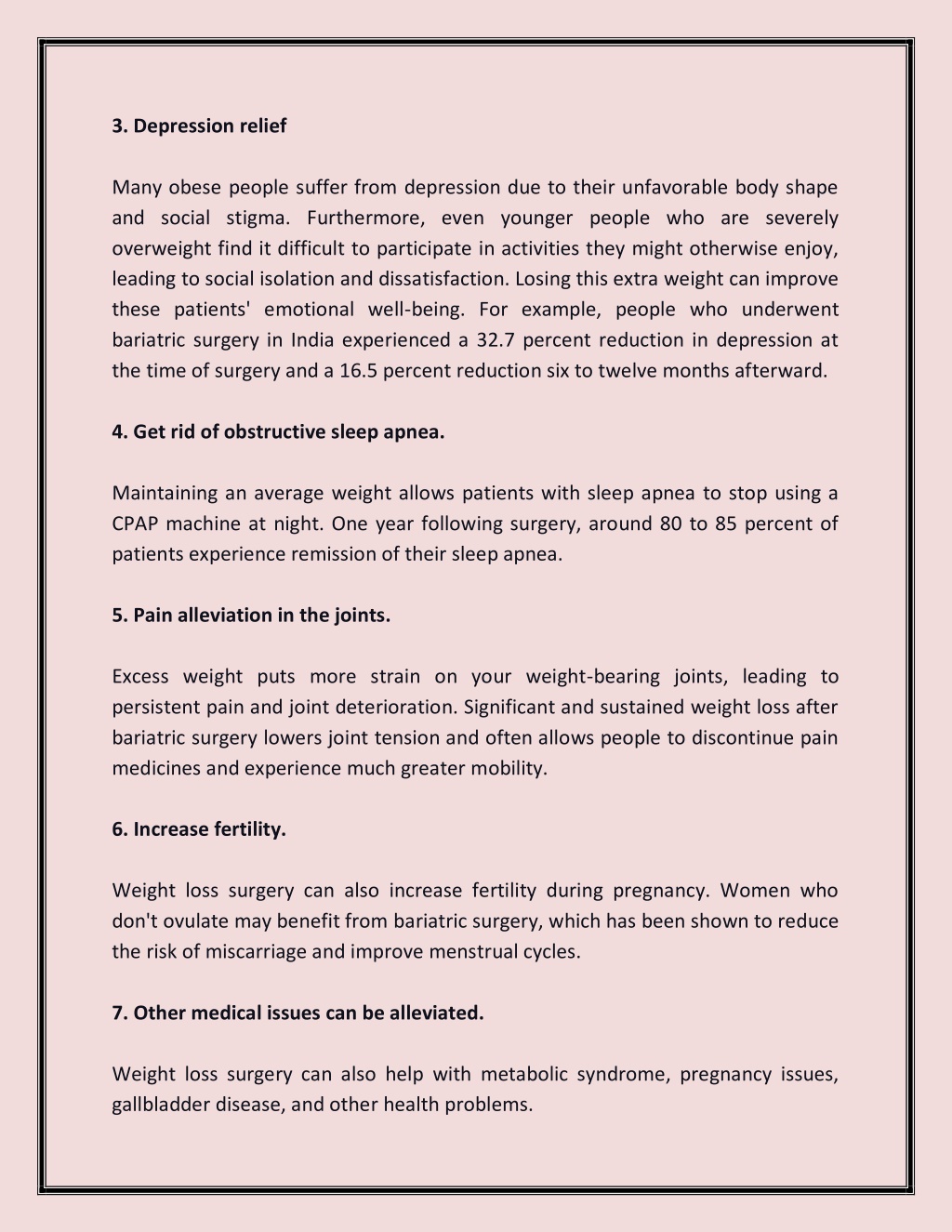 3. Depression relief

Many obese people suffer from depression due to their unfavorable body shape and social stigma. Furthermore, even younger people who are severely overweight find it difficult to participate in activities they might otherwise enjoy, leading to social isolation and dissatisfaction. Losing this extra weight can improve these patients' emotional well-being. For example, people who underwent bariatric surgery in India experienced a 32.7 percent reduction in depression at the time of surgery and a 16.5 percent reduction six to twelve months afterward.

4. Get rid of obstructive sleep apnea.

Maintaining an average weight allows patients with sleep apnea to stop using a CPAP machine at night. One year following surgery, around 80 to 85 percent of patients experience remission of their sleep apnea.

5. Pain alleviation in the joints.

Excess weight puts more strain on your weight-bearing joints, leading to persistent pain and joint deterioration. Significant and sustained weight loss after bariatric surgery lowers joint tension and often allows people to discontinue pain medicines and experience much greater mobility.

6. Increase fertility.

Weight loss surgery can also increase fertility during pregnancy. Women who don't ovulate may benefit from bariatric surgery, which has been shown to reduce the risk of miscarriage and improve menstrual cycles.

7. Other medical issues can be alleviated.

Weight loss surgery can also help with metabolic syndrome, pregnancy issues, gallbladder disease, and other health problems.